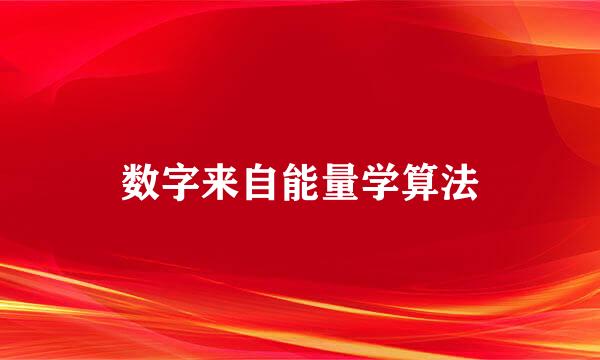 数字来自能量学算法